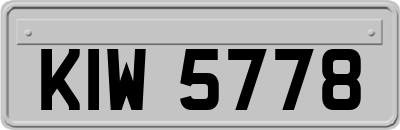 KIW 5778